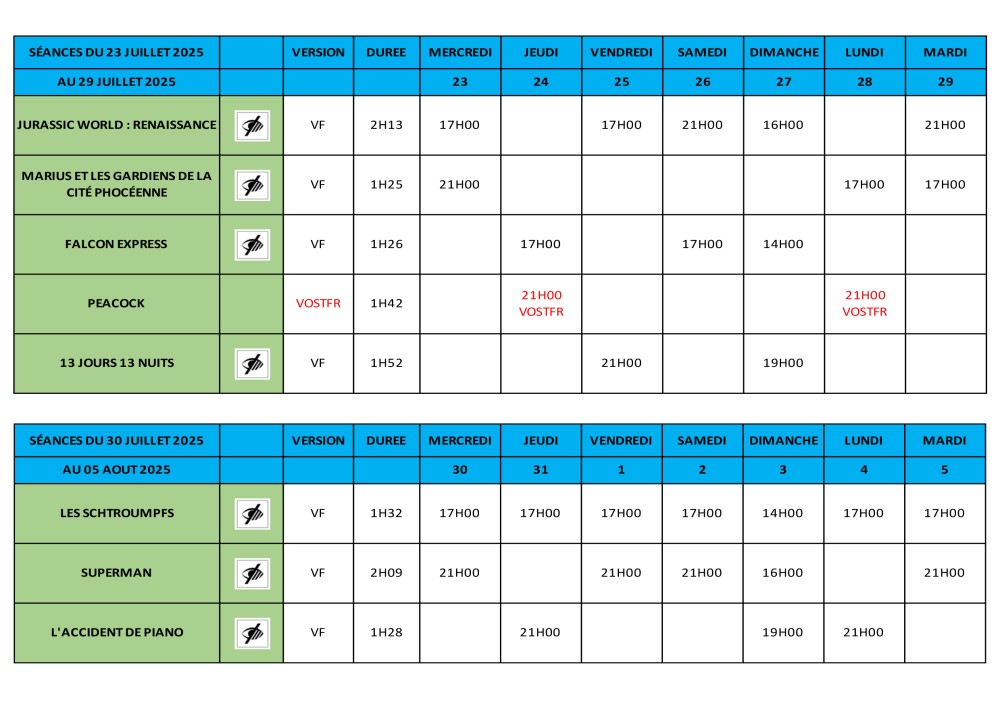 | SÉANCES DU 23 JUILLET 2025 | | VERSION | DUREE | MERCREDI | JEUDI | VENDREDI | SAMEDI | DIMANCHE | LUNDI | MARDI |
|---|---|---|---|---|---|---|---|---|---|---|
| AU 29 JUILLET 2025 | | | | 23 | 24 | 25 | 26 | 27 | 28 | 29 |
| JURASSIC WORLD : RENAISSANCE | | VF | 2H13 | 17H00 | | 17H00 | 21H00 | 16H00 | | 21H00 |
| MARIUS ET LES GARDIENS DE LA CITÉ PHOCÉENNE | | VF | 1H25 | 21H00 | | | | | 17H00 | 17H00 |
| FALCON EXPRESS | | VF | 1H26 | | 17H00 | | 17H00 | 14H00 | | |
| PEACOCK | | VOSTFR | 1H42 | | 21H00 VOSTFR | | | | 21H00 VOSTFR | |
| 13 JOURS 13 NUITS | | VF | 1H52 | | | 21H00 | | 19H00 | | |

| SÉANCES DU 30 JUILLET 2025 | | VERSION | DUREE | MERCREDI | JEUDI | VENDREDI | SAMEDI | DIMANCHE | LUNDI | MARDI |
|---|---|---|---|---|---|---|---|---|---|---|
| AU 05 AOUT 2025 | | | | 30 | 31 | 1 | 2 | 3 | 4 | 5 |
| LES SCHTROUMPFS | | VF | 1H32 | 17H00 | 17H00 | 17H00 | 17H00 | 14H00 | 17H00 | 17H00 |
| SUPERMAN | | VF | 2H09 | 21H00 | | 21H00 | 21H00 | 16H00 | | 21H00 |
| L'ACCIDENT DE PIANO | | VF | 1H28 | | 21H00 | | | 19H00 | 21H00 | |